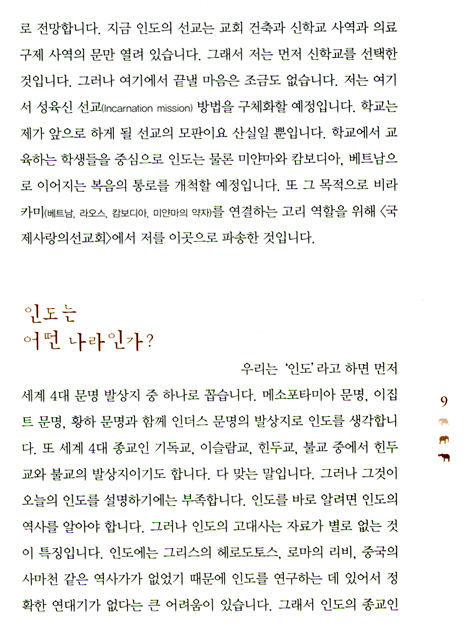 로 전망합니다. 지금 인도의 선교는 교회 건축과 신학교 사역과 의료 구제 사역의 문만 열려 있습니다. 그래서 저는 먼저 신학교를 선택한 것입니다. 그러나 여기에서 끝낼 마음은 조금도 없습니다. 저는 여기서 성육신 선교(Incarnation mission) 방법을 구체화할 예정입니다. 학교는 제가 앞으로 하게 될 선교의 모판이요 산실일 뿐입니다. 학교에서 교육하는 학생들을 중심으로 인도는 물론 미얀마와 캄보디아, 베트남으로 이어지는 복음의 통로를 개척할 예정입니다. 또 그 목적으로 비라카미(베트남, 라오스, 캄보디아, 미얀마의 약자)를 연결하는 고리 역할을 위해 〈국제사랑의선교회〉에서 저를 이곳으로 파송한 것입니다.

인도는
어떤 나라인가?

우리는 '인도'라고 하면 먼저 세계 4대 문명 발상지 중 하나로 꼽습니다. 메소포타미아 문명, 이집트 문명, 황하 문명과 함께 인더스 문명의 발상지로 인도를 생각합니다. 또 세계 4대 종교인 기독교, 이슬람교, 힌두교, 불교 중에서 힌두교와 불교의 발상지이기도 합니다. 다 맞는 말입니다. 그러나 그것이 오늘의 인도를 설명하기에는 부족합니다. 인도를 바로 알려면 인도의 역사를 알아야 합니다. 그러나 인도의 고대사는 자료가 별로 없는 것이 특징입니다. 인도에는 그리스의 헤로도토스, 로마의 리비, 중국의 사마천 같은 역사가가 없었기 때문에 인도를 연구하는 데 있어서 정확한 연대기가 없다는 큰 어려움이 있습니다. 그래서 인도의 종교인

9